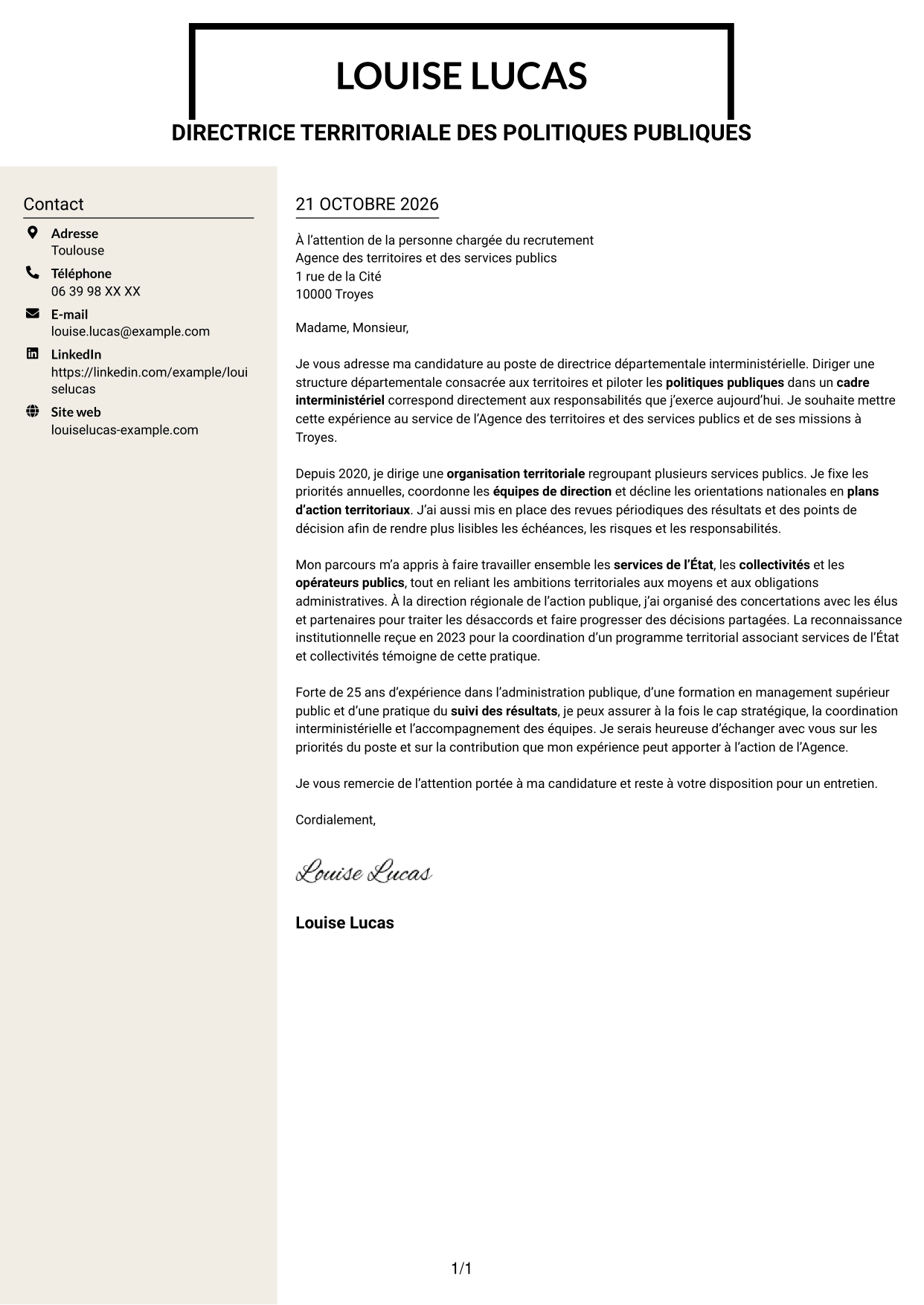 LOUISE LUCAS

DIRECTRICE TERRITORIALE DES POLITIQUES PUBLIQUES

Contact

Adresse
Toulouse

Téléphone
06 39 98 XX XX

E-mail
louise.lucas@example.com

LinkedIn
https://linkedin.com/example/louiselucas

Site web
louiselucas-example.com

21 OCTOBRE 2026

À l'attention de la personne chargée du recrutement
Agence des territoires et des services publics
1 rue de la Cité
10000 Troyes

Madame, Monsieur,

Je vous adresse ma candidature au poste de directrice départementale interministérielle. Diriger une structure départementale consacrée aux territoires et piloter les politiques publiques dans un cadre interministériel correspond directement aux responsabilités que j'exerce aujourd'hui. Je souhaite mettre cette expérience au service de l'Agence des territoires et des services publics et de ses missions à Troyes.

Depuis 2020, je dirige une organisation territoriale regroupant plusieurs services publics. Je fixe les priorités annuelles, coordonne les équipes de direction et décline les orientations nationales en plans d'action territoriaux. J'ai aussi mis en place des revues périodiques des résultats et des points de décision afin de rendre plus lisibles les échéances, les risques et les responsabilités.

Mon parcours m'a appris à faire travailler ensemble les services de l'État, les collectivités et les opérateurs publics, tout en reliant les ambitions territoriales aux moyens et aux obligations administratives. À la direction régionale de l'action publique, j'ai organisé des concertations avec les élus et partenaires pour traiter les désaccords et faire progresser des décisions partagées. La reconnaissance institutionnelle reçue en 2023 pour la coordination d'un programme territorial associant services de l'État et collectivités témoigne de cette pratique.

Forte de 25 ans d'expérience dans l'administration publique, d'une formation en management supérieur public et d'une pratique du suivi des résultats, je peux assurer à la fois le cap stratégique, la coordination interministérielle et l'accompagnement des équipes. Je serais heureuse d'échanger avec vous sur les priorités du poste et sur la contribution que mon expérience peut apporter à l'action de l'Agence.

Je vous remercie de l'attention portée à ma candidature et reste à votre disposition pour un entretien.

Cordialement,

Louise Lucas

Louise Lucas

1/1